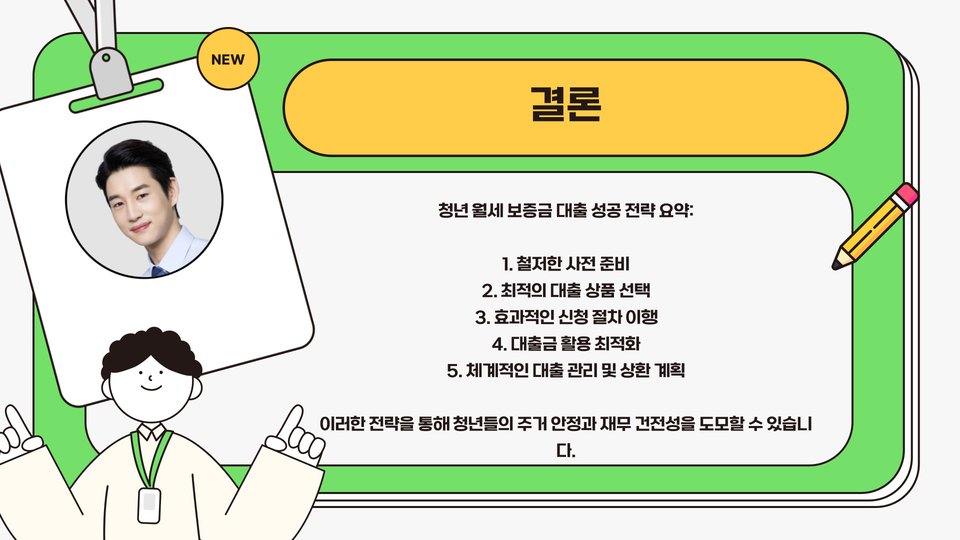 NEW

결론

청년 월세 보증금 대출 성공 전략 요약:

1. 철저한 사전 준비
2. 최적의 대출 상품 선택
3. 효과적인 신청 절차 이행
4. 대출금 활용 최적화
5. 체계적인 대출 관리 및 상환 계획

이러한 전략을 통해 청년들의 주거 안정과 재무 건전성을 도모할 수 있습니다.